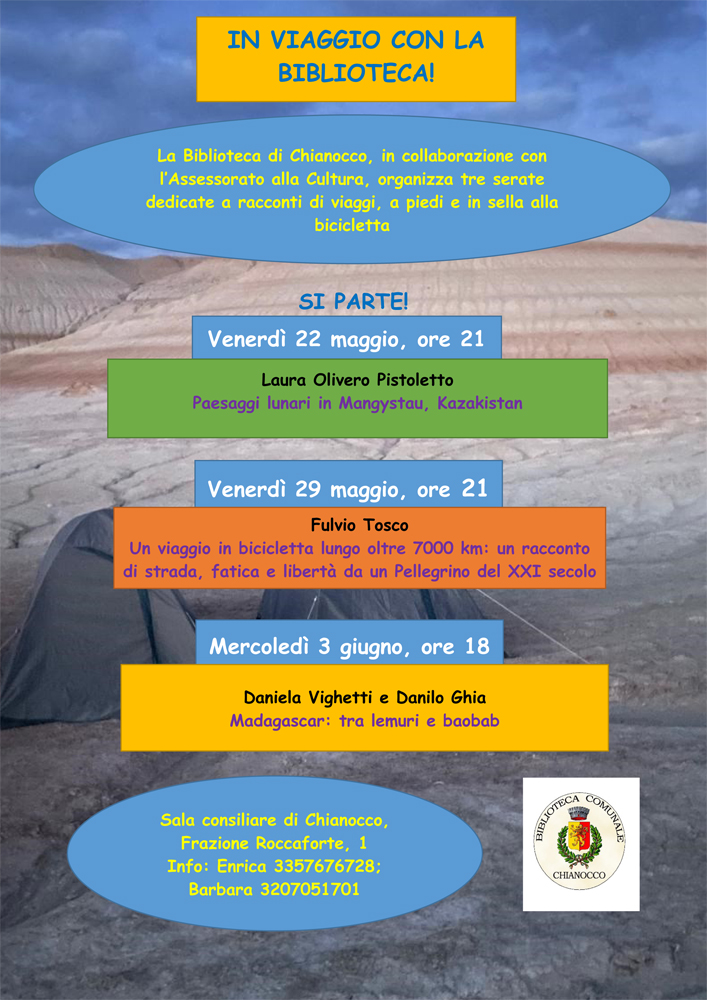 IN VIAGGIO CON LA BIBLIOTECA!

La Biblioteca di Chianocco, in collaborazione con l'Assessorato alla Cultura, organizza tre serate dedicate a racconti di viaggi, a piedi e in sella alla bicicletta

SI PARTE!

Venerdì 22 maggio, ore 21

Laura Olivero Pistoletto
Paesaggi lunari in Mangystau, Kazakistan

Venerdì 29 maggio, ore 21

Fulvio Tosco
Un viaggio in bicicletta lungo oltre 7000 km: un racconto di strada, fatica e libertà da un Pellegrino del XXI secolo

Mercoledì 3 giugno, ore 18

Daniela Vighetti e Danilo Ghia
Madagascar: tra lemuri e baobab

Sala consiliare di Chianocco,
Frazione Roccaforte, 1
Info: Enrica 3357676728;
Barbara 3207051701

BIBLIOTECA COMUNALE
CHIANOCCO